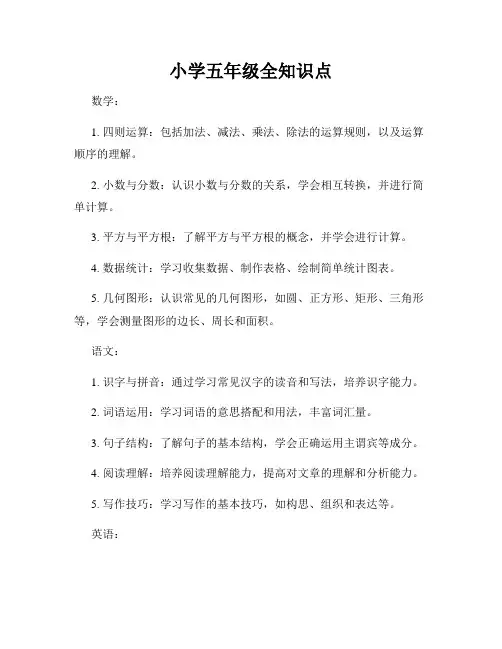 小学五年级全知识点

数学：

1. 四则运算：包括加法、减法、乘法、除法的运算规则，以及运算顺序的理解。

2. 小数与分数：认识小数与分数的关系，学会相互转换，并进行简单计算。

3. 平方与平方根：了解平方与平方根的概念，并学会进行计算。

4. 数据统计：学习收集数据、制作表格、绘制简单统计图表。

5. 几何图形：认识常见的几何图形，如圆、正方形、矩形、三角形等，学会测量图形的边长、周长和面积。

语文：

1. 识字与拼音：通过学习常见汉字的读音和写法，培养识字能力。

2. 词语运用：学习词语的意思搭配和用法，丰富词汇量。

3. 句子结构：了解句子的基本结构，学会正确运用主谓宾等成分。

4. 阅读理解：培养阅读理解能力，提高对文章的理解和分析能力。

5. 写作技巧：学习写作的基本技巧，如构思、组织和表达等。

英语：